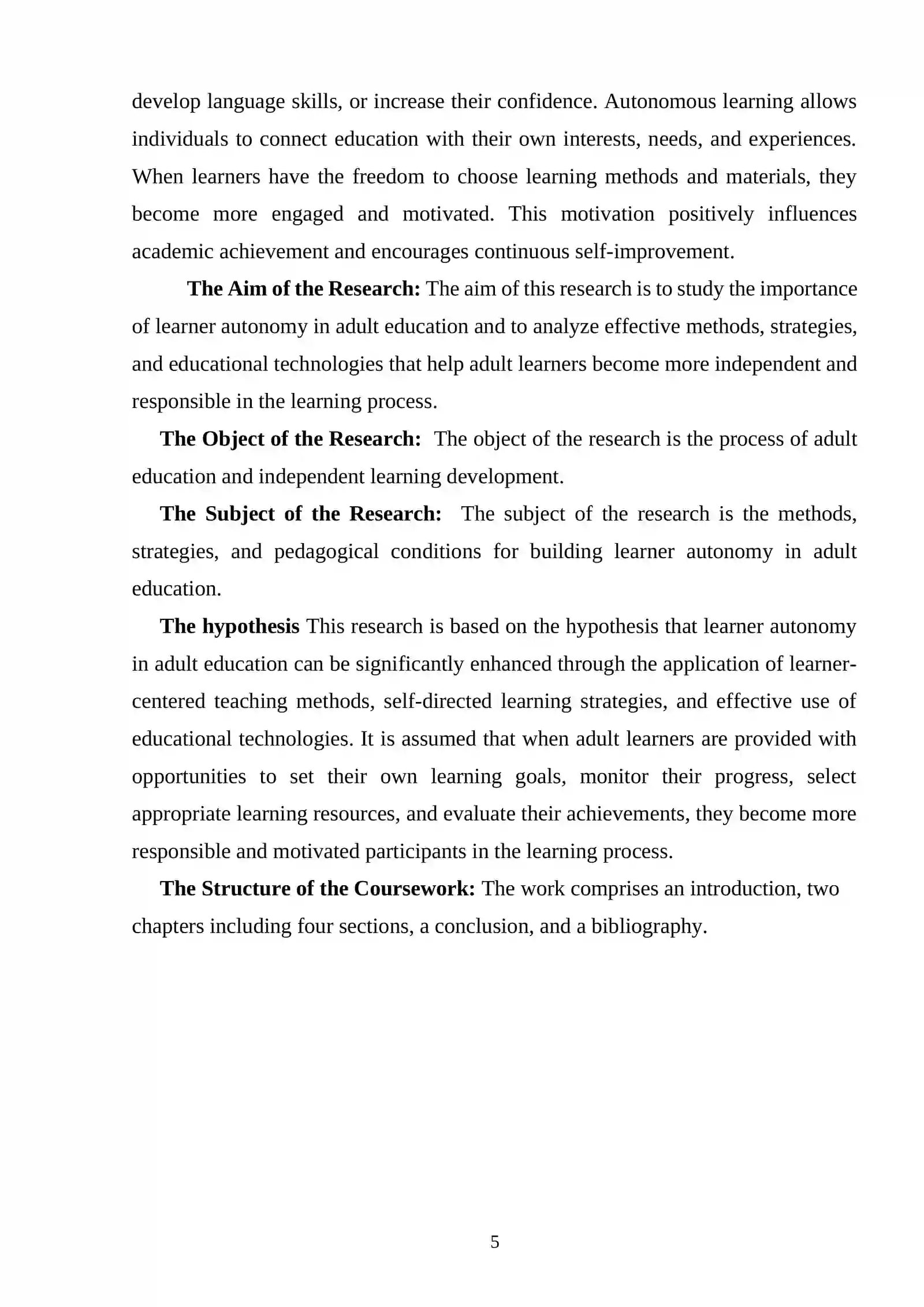 develop language skills, or increase their confidence. Autonomous learning allows individuals to connect education with their own interests, needs, and experiences. When learners have the freedom to choose learning methods and materials, they become more engaged and motivated. This motivation positively influences academic achievement and encourages continuous self-improvement.

The Aim of the Research: The aim of this research is to study the importance of learner autonomy in adult education and to analyze effective methods, strategies, and educational technologies that help adult learners become more independent and responsible in the learning process.

The Object of the Research: The object of the research is the process of adult education and independent learning development.

The Subject of the Research: The subject of the research is the methods, strategies, and pedagogical conditions for building learner autonomy in adult education.

The hypothesis This research is based on the hypothesis that learner autonomy in adult education can be significantly enhanced through the application of learner-centered teaching methods, self-directed learning strategies, and effective use of educational technologies. It is assumed that when adult learners are provided with opportunities to set their own learning goals, monitor their progress, select appropriate learning resources, and evaluate their achievements, they become more responsible and motivated participants in the learning process.

The Structure of the Coursework: The work comprises an introduction, two chapters including four sections, a conclusion, and a bibliography.

5